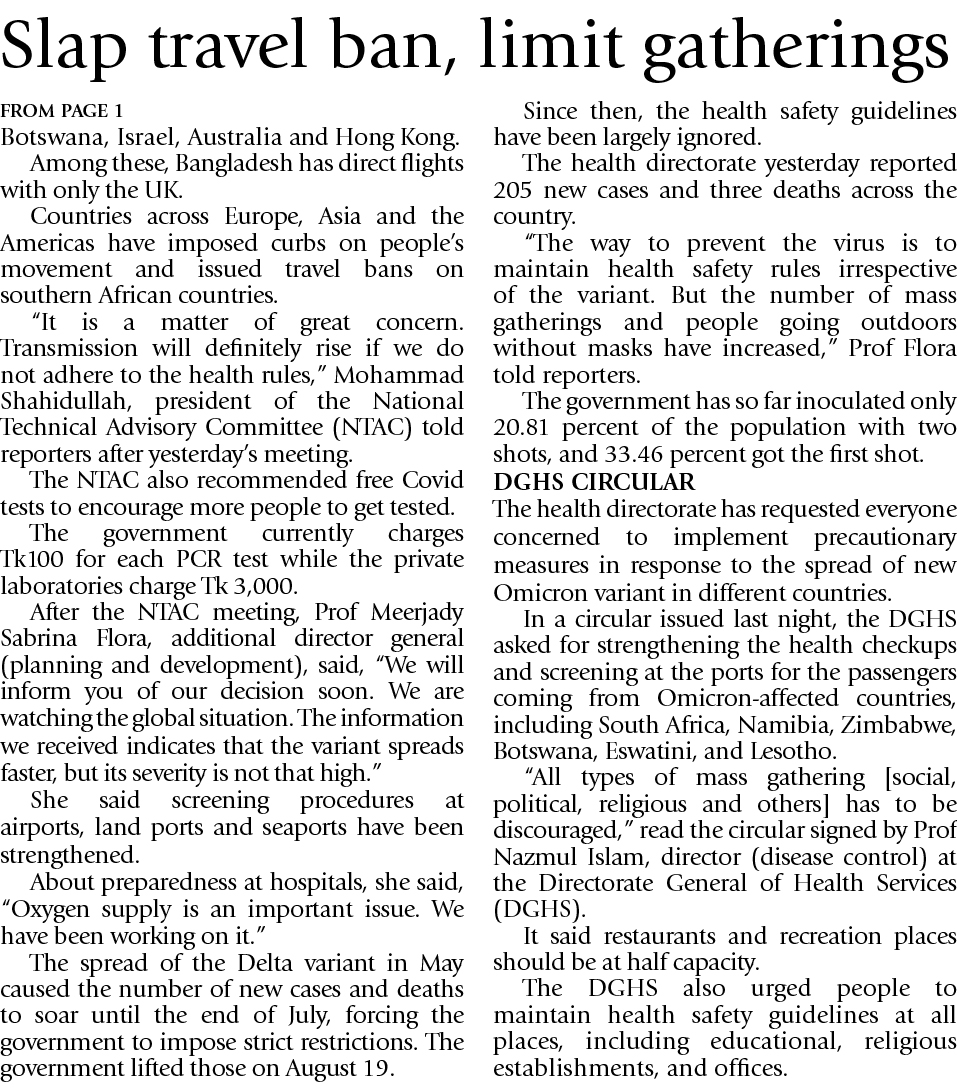 Slap travel ban, limit gatherings

FROM PAGE 1
Botswana, Israel, Australia and Hong Kong.

Among these, Bangladesh has direct flights with only the UK.

Countries across Europe, Asia and the Americas have imposed curbs on people's movement and issued travel bans on southern African countries.

"It is a matter of great concern. Transmission will definitely rise if we do not adhere to the health rules," Mohammad Shahidullah, president of the National Technical Advisory Committee (NTAC) told reporters after yesterday's meeting.

The NTAC also recommended free Covid tests to encourage more people to get tested.

The government currently charges Tk100 for each PCR test while the private laboratories charge Tk 3,000.

After the NTAC meeting, Prof Meerjady Sabrina Flora, additional director general (planning and development), said, "We will inform you of our decision soon. We are watching the global situation. The information we received indicates that the variant spreads faster, but its severity is not that high."

She said screening procedures at airports, land ports and seaports have been strengthened.

About preparedness at hospitals, she said, "Oxygen supply is an important issue. We have been working on it."

The spread of the Delta variant in May caused the number of new cases and deaths to soar until the end of July, forcing the government to impose strict restrictions. The government lifted those on August 19.

Since then, the health safety guidelines have been largely ignored.

The health directorate yesterday reported 205 new cases and three deaths across the country.

"The way to prevent the virus is to maintain health safety rules irrespective of the variant. But the number of mass gatherings and people going outdoors without masks have increased," Prof Flora told reporters.

The government has so far inoculated only 20.81 percent of the population with two shots, and 33.46 percent got the first shot.

DGHS CIRCULAR
The health directorate has requested everyone concerned to implement precautionary measures in response to the spread of new Omicron variant in different countries.

In a circular issued last night, the DGHS asked for strengthening the health checkups and screening at the ports for the passengers coming from Omicron-affected countries, including South Africa, Namibia, Zimbabwe, Botswana, Eswatini, and Lesotho.

"All types of mass gathering [social, political, religious and others] has to be discouraged," read the circular signed by Prof Nazmul Islam, director (disease control) at the Directorate General of Health Services (DGHS).

It said restaurants and recreation places should be at half capacity.

The DGHS also urged people to maintain health safety guidelines at all places, including educational, religious establishments, and offices.